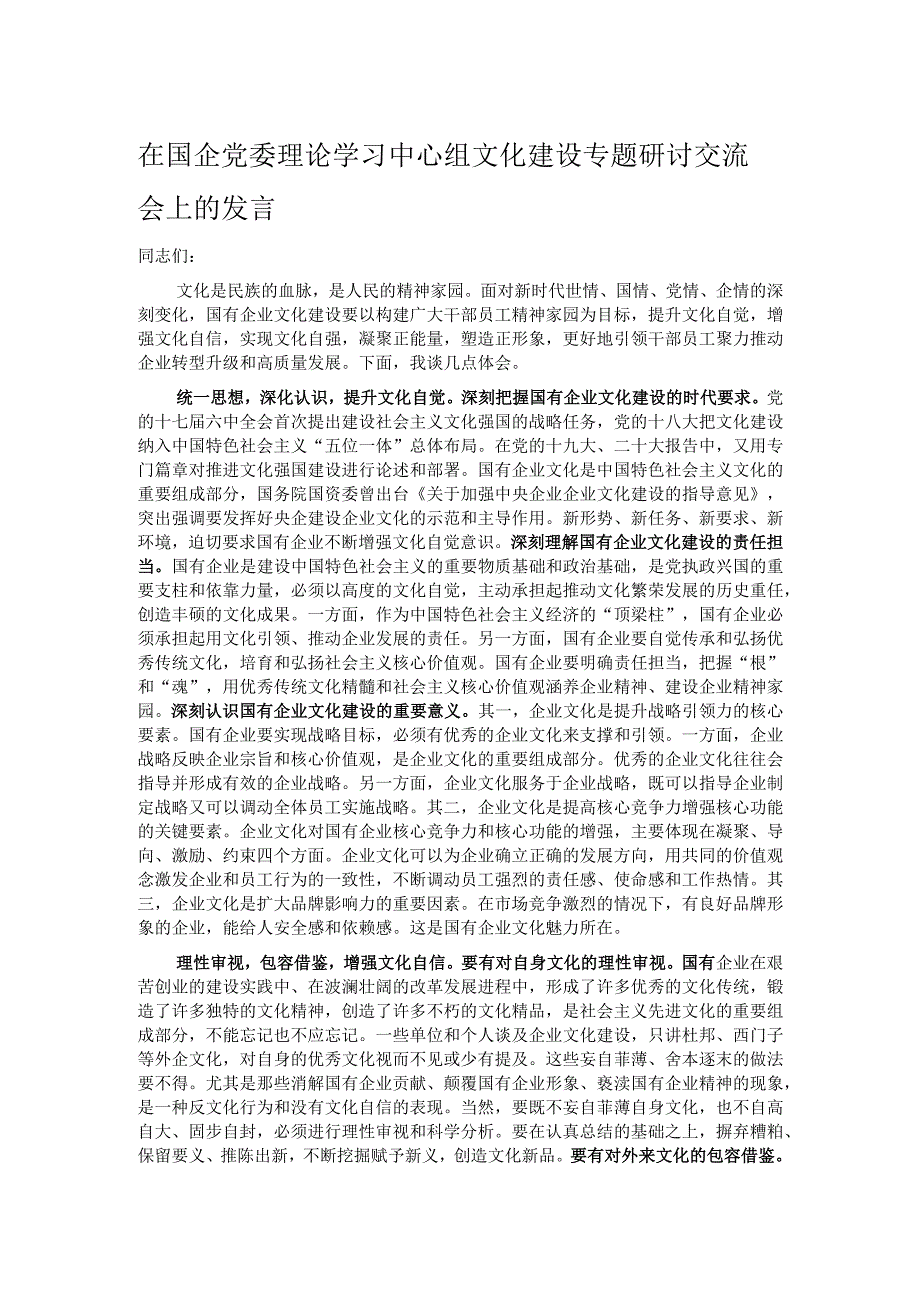 在国企党委理论学习中心组文化建设专题研讨交流会上的发言

同志们：

文化是民族的血脉，是人民的精神家园。面对新时代世情、国情、党情、企情的深刻变化，国有企业文化建设要以构建广大干部员工精神家园为目标，提升文化自觉，增强文化自信，实现文化自强，凝聚正能量，塑造正形象，更好地引领干部员工聚力推动企业转型升级和高质量发展。下面，我谈几点体会。

统一思想，深化认识，提升文化自觉。深刻把握国有企业文化建设的时代要求。党的十七届六中全会首次提出建设社会主义文化强国的战略任务，党的十八大把文化建设纳入中国特色社会主义“五位一体”总体布局。在党的十九大、二十大报告中，又用专门篇章对推进文化强国建设进行论述和部署。国有企业文化是中国特色社会主义文化的重要组成部分，国务院国资委曾出台《关于加强中央企业企业文化建设的指导意见》，突出强调要发挥好央企建设企业文化的示范和主导作用。新形势、新任务、新要求、新环境，迫切要求国有企业不断增强文化自觉意识。深刻理解国有企业文化建设的责任担当。国有企业是建设中国特色社会主义的重要物质基础和政治基础，是党执政兴国的重要支柱和依靠力量，必须以高度的文化自觉，主动承担起推动文化繁荣发展的历史重任，创造丰硕的文化成果。一方面，作为中国特色社会主义经济的“顶梁柱”，国有企业必须承担起用文化引领、推动企业发展的责任。另一方面，国有企业要自觉传承和弘扬优秀传统文化，培育和弘扬社会主义核心价值观。国有企业要明确责任担当，把握“根”和“魂”，用优秀传统文化精髓和社会主义核心价值观涵养企业精神、建设企业精神家园。深刻认识国有企业文化建设的重要意义。其一，企业文化是提升战略引领力的核心要素。国有企业要实现战略目标，必须有优秀的企业文化来支撑和引领。一方面，企业战略反映企业宗旨和核心价值观，是企业文化的重要组成部分。优秀的企业文化往往会指导并形成有效的企业战略。另一方面，企业文化服务于企业战略，既可以指导企业制定战略又可以调动全体员工实施战略。其二，企业文化是提高核心竞争力增强核心功能的关键要素。企业文化对国有企业核心竞争力和核心功能的增强，主要体现在凝聚、导向、激励、约束四个方面。企业文化可以为企业确立正确的发展方向，用共同的价值观念激发企业和员工行为的一致性，不断调动员工强烈的责任感、使命感和工作热情。其三，企业文化是扩大品牌影响力的重要因素。在市场竞争激烈的情况下，有良好品牌形象的企业，能给人安全感和依赖感。这是国有企业文化魅力所在。

理性审视，包容借鉴，增强文化自信。要有对自身文化的理性审视。国有企业在艰苦创业的建设实践中、在波澜壮阔的改革发展进程中，形成了许多优秀的文化传统，锻造了许多独特的文化精神，创造了许多不朽的文化精品，是社会主义先进文化的重要组成部分，不能忘记也不应忘记。一些单位和个人谈及企业文化建设，只讲杜邦、西门子等外企文化，对自身的优秀文化视而不见或少有提及。这些妄自菲薄、舍本逐末的做法要不得。尤其是那些消解国有企业贡献、颠覆国有企业形象、亵渎国有企业精神的现象，是一种反文化行为和没有文化自信的表现。当然，要既不妄自菲薄自身文化，也不自高自大、固步自封，必须进行理性审视和科学分析。要在认真总结的基础之上，摒弃糟粕、保留要义、推陈出新，不断挖掘赋予新义，创造文化新品。要有对外来文化的包容借鉴。